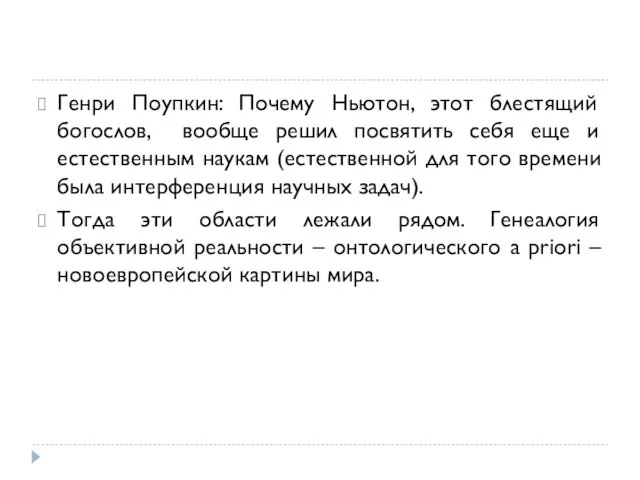 Генри Поупкин: Почему Ньютон, этот блестящий богослов, вообще решил посвятить себя еще и естественным наукам (естественной для того времени была интерференция научных задач).

Тогда эти области лежали рядом. Генеалогия объективной реальности – онтологического a priori – новоевропейской картины мира.